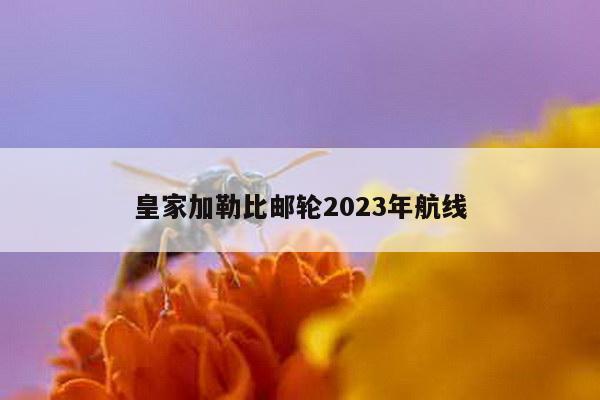 皇家加勒比邮轮2023年航线